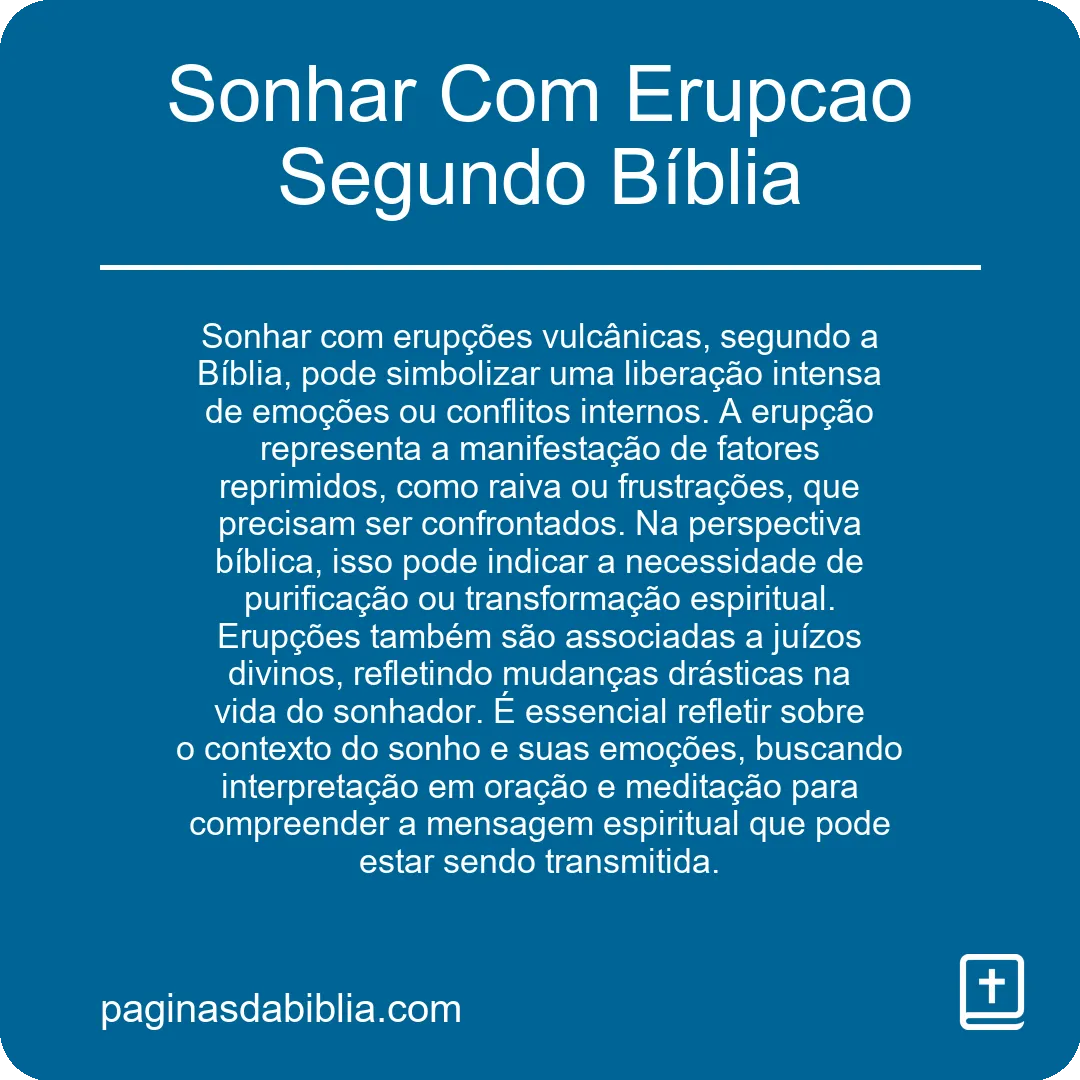 Sonhar Com Erupcao Segundo Bíblia

Sonhar com erupções vulcânicas, segundo a Bíblia, pode simbolizar uma liberação intensa de emoções ou conflitos internos. A erupção representa a manifestação de fatores reprimidos, como raiva ou frustrações, que precisam ser confrontados. Na perspectiva bíblica, isso pode indicar a necessidade de purificação ou transformação espiritual. Erupções também são associadas a juízos divinos, refletindo mudanças drásticas na vida do sonhador. É essencial refletir sobre o contexto do sonho e suas emoções, buscando interpretação em oração e meditação para compreender a mensagem espiritual que pode estar sendo transmitida.

paginasdabiblia.com